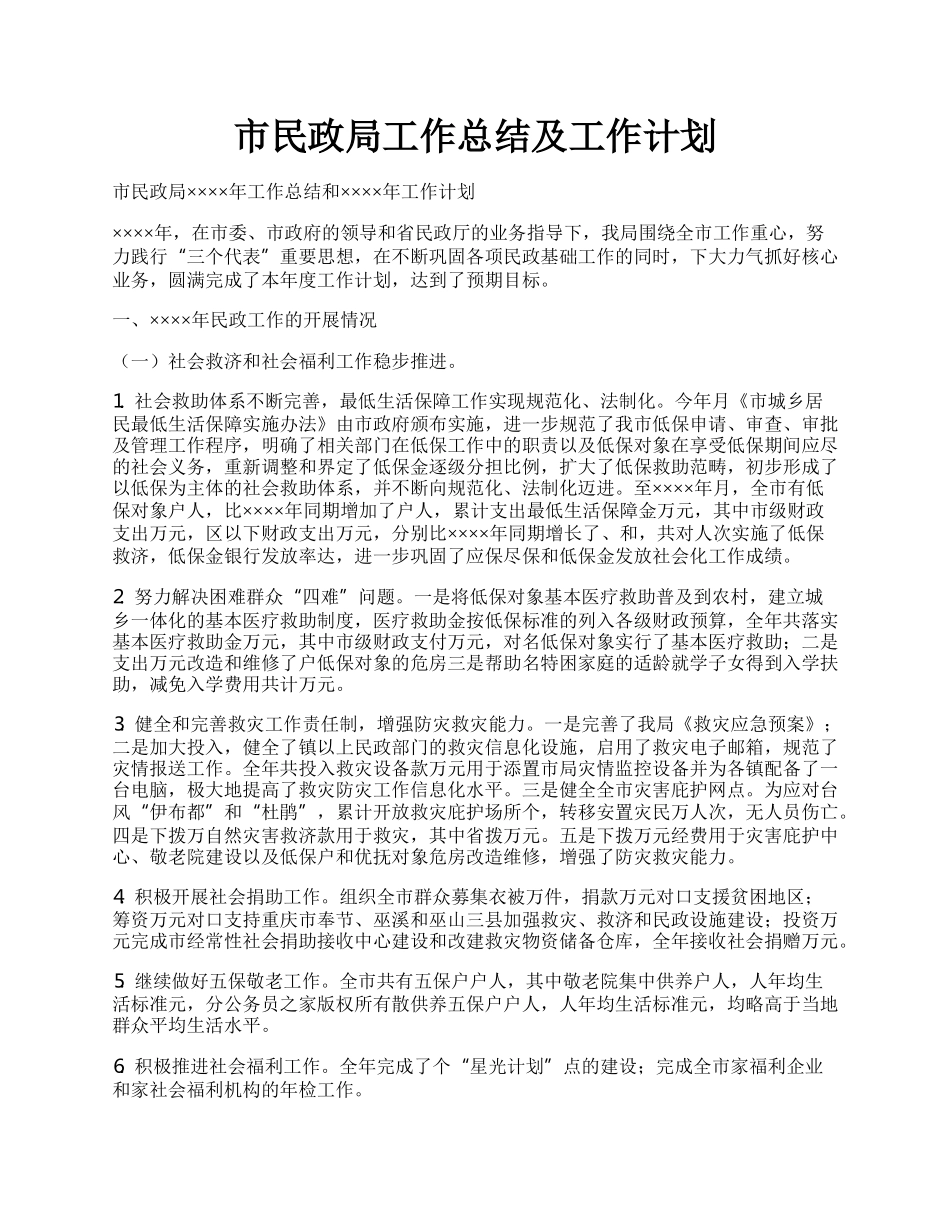 市民政局工作总结及工作计划

市民政局××××年工作总结和××××年工作计划

××××年，在市委、市政府的领导和省民政厅的业务指导下，我局围绕全市工作重心，努力践行“三个代表”重要思想，在不断巩固各项民政基础工作的同时，下大力气抓好核心业务，圆满完成了本年度工作计划，达到了预期目标。

一、××××年民政工作的开展情况

（一）社会救济和社会福利工作稳步推进。

1 社会救助体系不断完善，最低生活保障工作实现规范化、法制化。今年月《市城乡居民最低生活保障实施办法》由市政府颁布实施，进一步规范了我市低保申请、审查、审批及管理工作程序，明确了相关部门在低保工作中的职责以及低保对象在享受低保期间应尽的社会义务，重新调整和界定了低保金逐级分担比例，扩大了低保救助范畴，初步形成了以低保为主体的社会救助体系，并不断向规范化、法制化迈进。至××××年月，全市有低保对象户人，比××××年同期增加了户人，累计支出最低生活保障金万元，其中市级财政支出万元，区以下财政支出万元，分别比××××年同期增长了、和，共对人次实施了低保救济，低保金银行发放率达，进一步巩固了应保尽保和低保金发放社会化工作成绩。

2 努力解决困难群众“四难”问题。一是将低保对象基本医疗救助普及到农村，建立城乡一体化的基本医疗救助制度，医疗救助金按低保标准的列入各级财政预算，全年共落实基本医疗救助金万元，其中市级财政支付万元，对名低保对象实行了基本医疗救助；二是支出万元改造和维修了户低保对象的危房三是帮助名特困家庭的适龄就学子女得到入学扶助，减免入学费用共计万元。

3 健全和完善救灾工作责任制，增强防灾救灾能力。一是完善了我局《救灾应急预案》；二是加大投入，健全了镇以上民政部门的救灾信息化设施，启用了救灾电子邮箱，规范了灾情报送工作。全年共投入救灾设备款万元用于添置市局灾情监控设备并为各镇配备了一台电脑，极大地提高了救灾防灾工作信息化水平。三是健全全市灾害庇护网点。为应对台风“伊布都”和“杜鹃”，累计开放救灾庇护场所个，转移安置灾民万人次，无人员伤亡。四是下拨万自然灾害救济款用于救灾，其中省拨万元。五是下拨万元经费用于灾害庇护中心、敬老院建设以及低保户和优抚对象危房改造维修，增强了防灾救灾能力。

4 积极开展社会捐助工作。组织全市群众募集衣被万件，捐款万元对口支援贫困地区；筹资万元对口支持重庆市奉节、巫溪和巫山三县加强救灾、救济和民政设施建设；投资万元完成市经常性社会捐助接收中心建设和改建救灾物资储备仓库，全年接收社会捐赠万元。

5 继续做好五保敬老工作。全市共有五保户户人，其中敬老院集中供养户人，人年均生活标准元，分公务员之家版权所有散供养五保户户人，人年均生活标准元，均略高于当地群众平均生活水平。

6 积极推进社会福利工作。全年完成了个“星光计划”点的建设；完成全市家福利企业和家社会福利机构的年检工作。